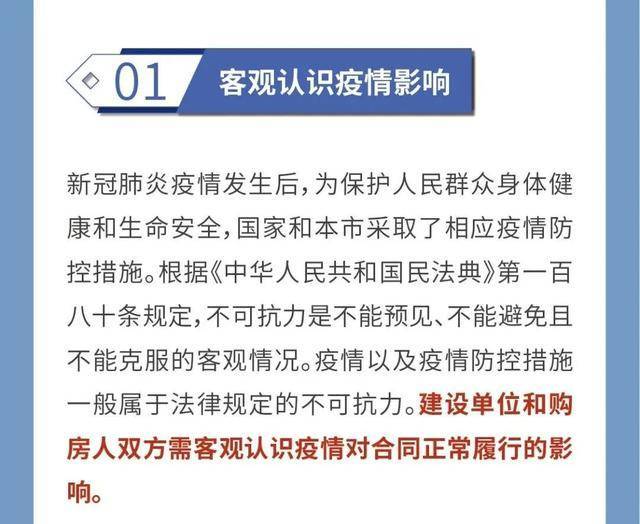 01 客观认识疫情影响

新冠肺炎疫情发生后，为保护人民群众身体健康和生命安全，国家和本市采取了相应疫情防控措施。根据《中华人民共和国民法典》第一百八十条规定，不可抗力是不能预见、不能避免且不能克服的客观情况。疫情以及疫情防控措施一般属于法律规定的不可抗力。建设单位和购房人双方需客观认识疫情对合同正常履行的影响。